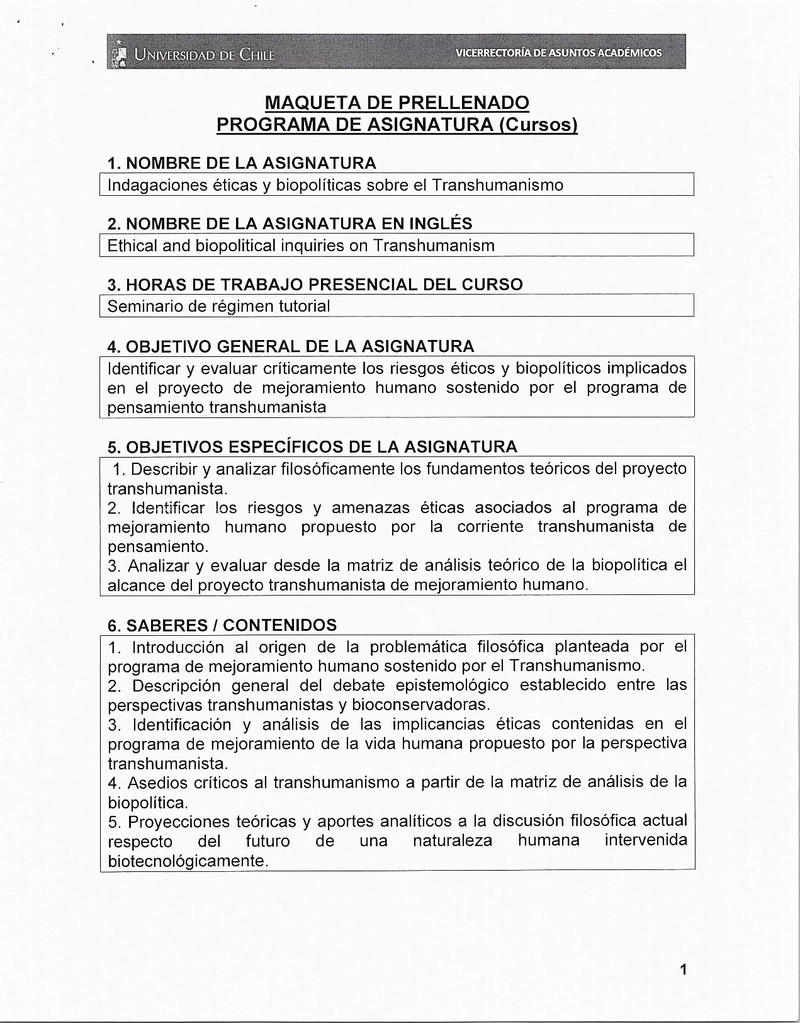 UNIVERSIDAD DE CHILE VICERRECTORÍA DE ASUNTOS ACADÉMICOS

MAQUETA DE PRELLENADO
PROGRAMA DE ASIGNATURA (Cursos)

1. NOMBRE DE LA ASIGNATURA
Indagaciones éticas y biopolíticas sobre el Transhumanismo

2. NOMBRE DE LA ASIGNATURA EN INGLÉS
Ethical and biopolitical inquiries on Transhumanism

3. HORAS DE TRABAJO PRESENCIAL DEL CURSO
Seminario de régimen tutorial

4. OBJETIVO GENERAL DE LA ASIGNATURA
Identificar y evaluar críticamente los riesgos éticos y biopolíticos implicados en el proyecto de mejoramiento humano sostenido por el programa de pensamiento transhumanista

5. OBJETIVOS ESPECÍFICOS DE LA ASIGNATURA
1. Describir y analizar filosóficamente los fundamentos teóricos del proyecto transhumanista.
2. Identificar los riesgos y amenazas éticas asociados al programa de mejoramiento humano propuesto por la corriente transhumanista de pensamiento.
3. Analizar y evaluar desde la matriz de análisis teórico de la biopolítica el alcance del proyecto transhumanista de mejoramiento humano.

6. SABERES / CONTENIDOS
1. Introducción al origen de la problemática filosófica planteada por el programa de mejoramiento humano sostenido por el Transhumanismo.
2. Descripción general del debate epistemológico establecido entre las perspectivas transhumanistas y bioconservadoras.
3. Identificación y análisis de las implicancias éticas contenidas en el programa de mejoramiento de la vida humana propuesto por la perspectiva transhumanista.
4. Asedios críticos al transhumanismo a partir de la matriz de análisis de la biopolítica.
5. Proyecciones teóricas y aportes analíticos a la discusión filosófica actual respecto del futuro de una naturaleza humana intervenida biotecnológicamente.

1